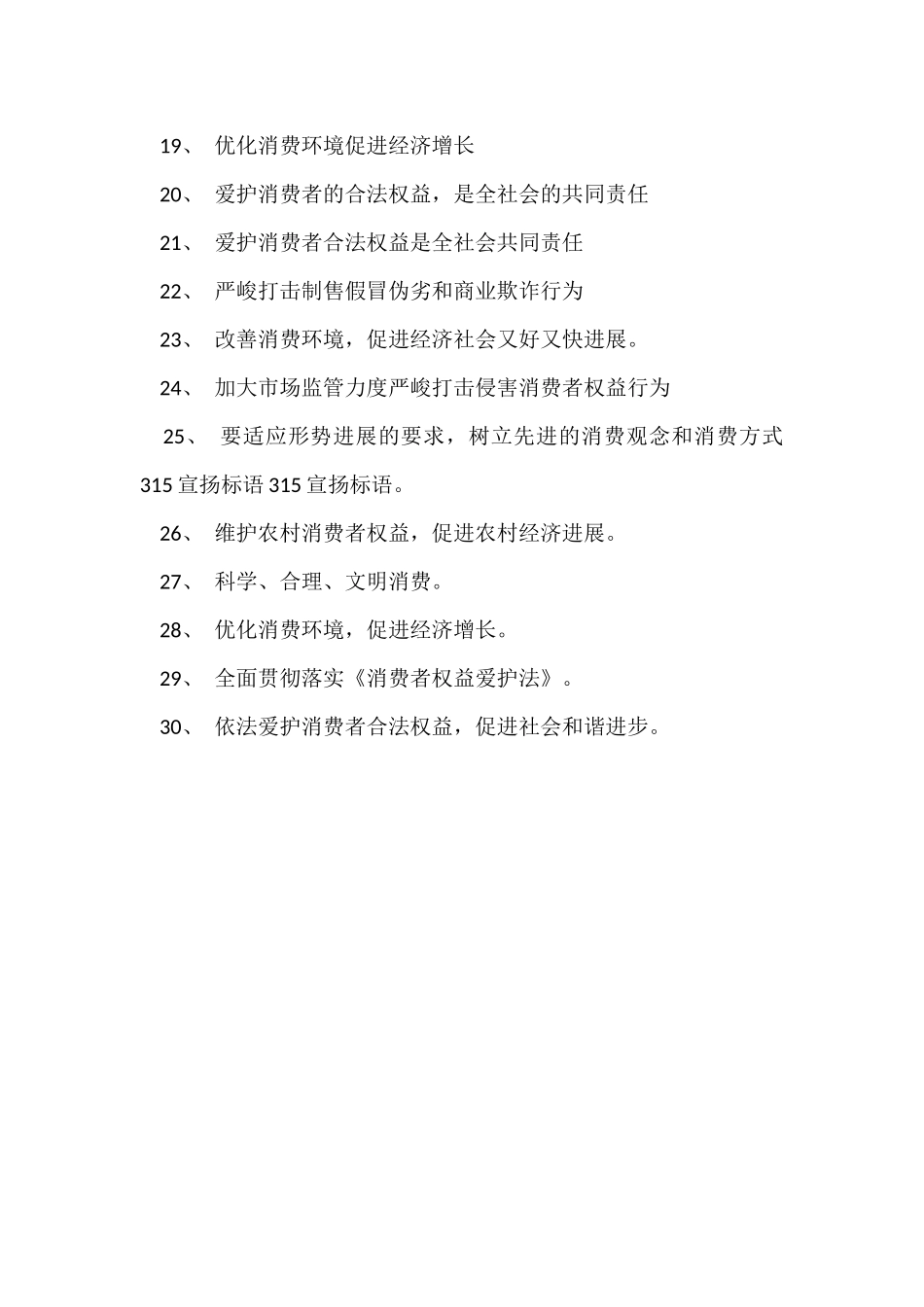 19、 优化消费环境促进经济增长

20、 爱护消费者的合法权益，是全社会的共同责任

21、 爱护消费者合法权益是全社会共同责任

22、 严峻打击制售假冒伪劣和商业欺诈行为

23、 改善消费环境，促进经济社会又好又快进展。

24、 加大市场监管力度严峻打击侵害消费者权益行为

25、 要适应形势进展的要求，树立先进的消费观念和消费方式 315 宣扬标语 315 宣扬标语。

26、 维护农村消费者权益，促进农村经济进展。

27、 科学、合理、文明消费。

28、 优化消费环境，促进经济增长。

29、 全面贯彻落实《消费者权益爱护法》。

30、 依法爱护消费者合法权益，促进社会和谐进步。